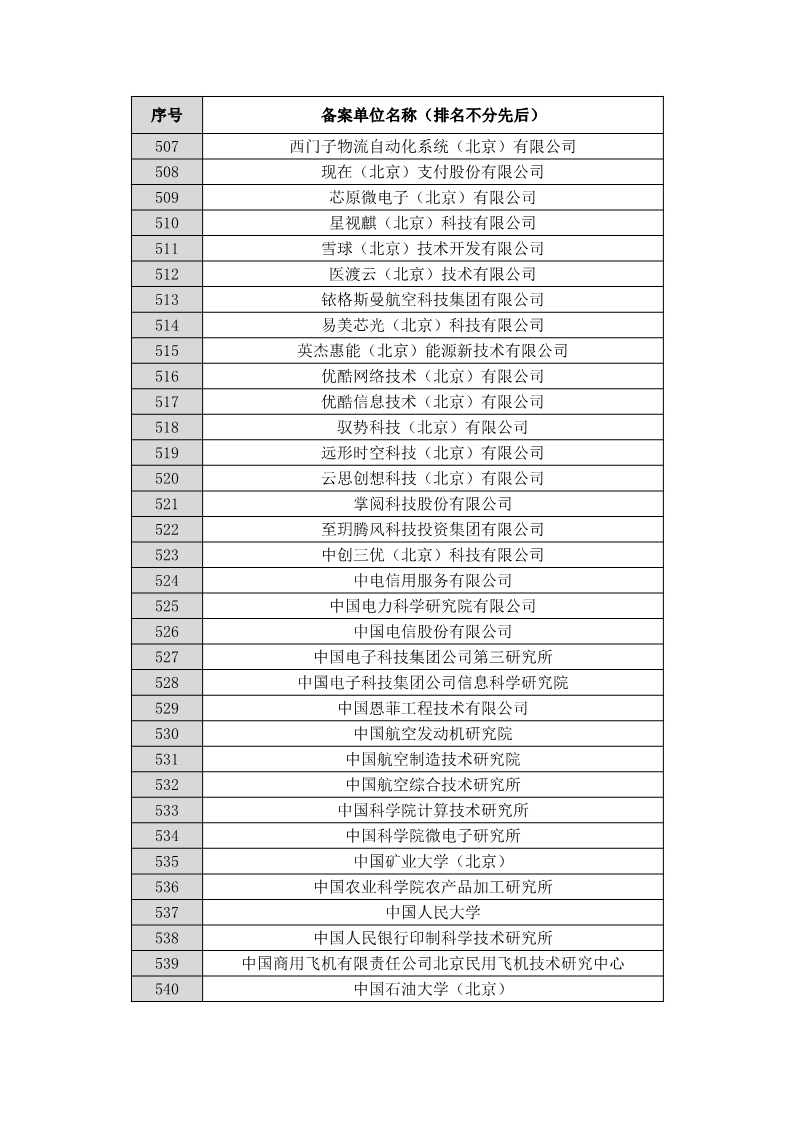 | 序号 | 备案单位名称（排名不分先后） |
|---|---|
| 507 | 西门子物流自动化系统（北京）有限公司 |
| 508 | 现在（北京）支付股份有限公司 |
| 509 | 芯原微电子（北京）有限公司 |
| 510 | 星视麒（北京）科技有限公司 |
| 511 | 雪球（北京）技术开发有限公司 |
| 512 | 医渡云（北京）技术有限公司 |
| 513 | 铱格斯曼航空科技集团有限公司 |
| 514 | 易美芯光（北京）科技有限公司 |
| 515 | 英杰惠能（北京）能源新技术有限公司 |
| 516 | 优酷网络技术（北京）有限公司 |
| 517 | 优酷信息技术（北京）有限公司 |
| 518 | 驭势科技（北京）有限公司 |
| 519 | 远形时空科技（北京）有限公司 |
| 520 | 云思创想科技（北京）有限公司 |
| 521 | 掌阅科技股份有限公司 |
| 522 | 至玥腾风科技投资集团有限公司 |
| 523 | 中创三优（北京）科技有限公司 |
| 524 | 中电信用服务有限公司 |
| 525 | 中国电力科学研究院有限公司 |
| 526 | 中国电信股份有限公司 |
| 527 | 中国电子科技集团公司第三研究所 |
| 528 | 中国电子科技集团公司信息科学研究院 |
| 529 | 中国恩菲工程技术有限公司 |
| 530 | 中国航空发动机研究院 |
| 531 | 中国航空制造技术研究院 |
| 532 | 中国航空综合技术研究所 |
| 533 | 中国科学院计算技术研究所 |
| 534 | 中国科学院微电子研究所 |
| 535 | 中国矿业大学（北京） |
| 536 | 中国农业科学院农产品加工研究所 |
| 537 | 中国人民大学 |
| 538 | 中国人民银行印制科学技术研究所 |
| 539 | 中国商用飞机有限责任公司北京民用飞机技术研究中心 |
| 540 | 中国石油大学（北京） |